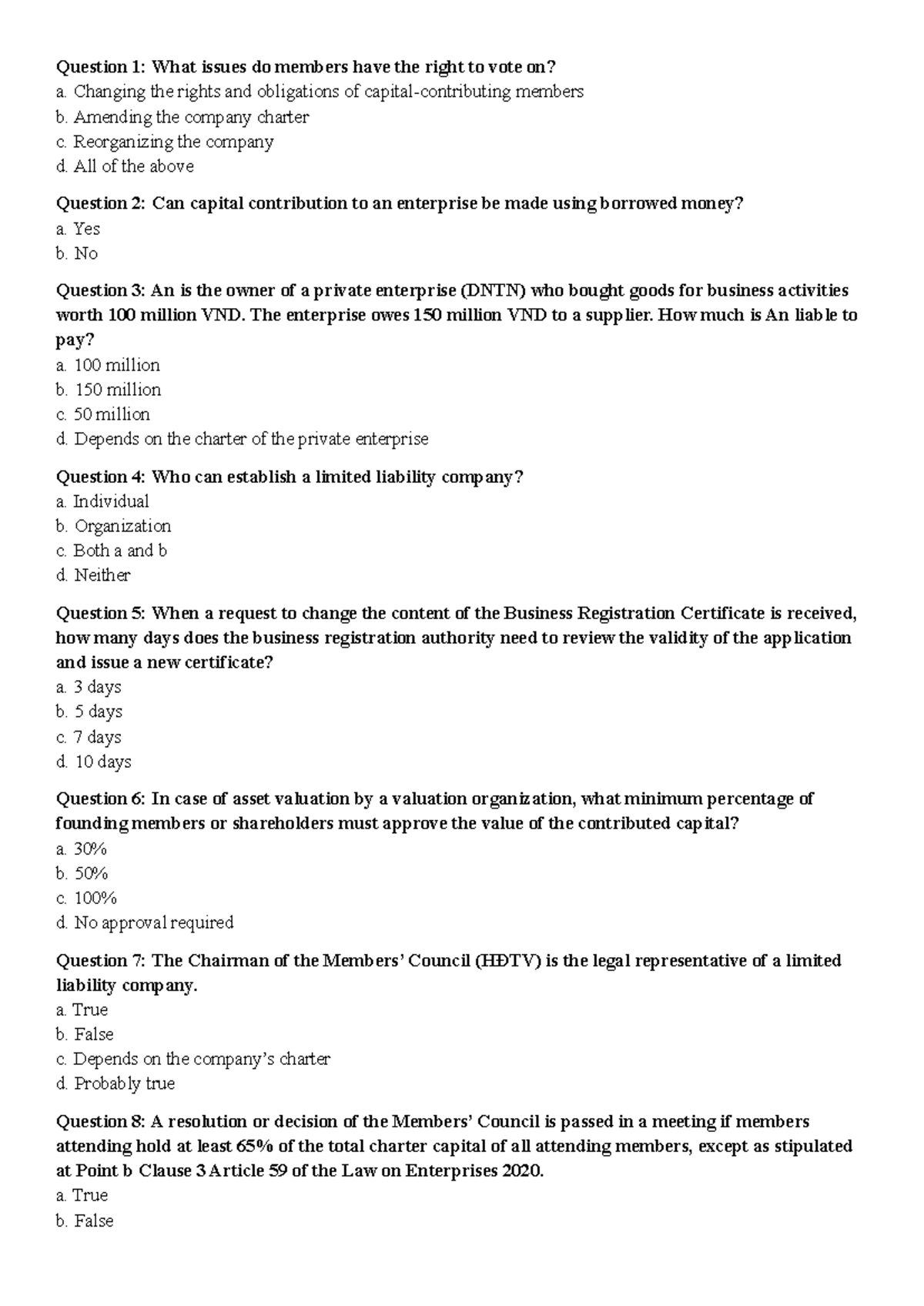 Question 1: What issues do members have the right to vote on?
a. Changing the rights and obligations of capital-contributing members
b. Amending the company charter
c. Reorganizing the company
d. All of the above

Question 2: Can capital contribution to an enterprise be made using borrowed money?
a. Yes
b. No

Question 3: An is the owner of a private enterprise (DNTN) who bought goods for business activities worth 100 million VND. The enterprise owes 150 million VND to a supplier. How much is An liable to pay?
a. 100 million
b. 150 million
c. 50 million
d. Depends on the charter of the private enterprise

Question 4: Who can establish a limited liability company?
a. Individual
b. Organization
c. Both a and b
d. Neither

Question 5: When a request to change the content of the Business Registration Certificate is received, how many days does the business registration authority need to review the validity of the application and issue a new certificate?
a. 3 days
b. 5 days
c. 7 days
d. 10 days

Question 6: In case of asset valuation by a valuation organization, what minimum percentage of founding members or shareholders must approve the value of the contributed capital?
a. 30%
b. 50%
c. 100%
d. No approval required

Question 7: The Chairman of the Members' Council (HĐTV) is the legal representative of a limited liability company.
a. True
b. False
c. Depends on the company's charter
d. Probably true

Question 8: A resolution or decision of the Members' Council is passed in a meeting if members attending hold at least 65% of the total charter capital of all attending members, except as stipulated at Point b Clause 3 Article 59 of the Law on Enterprises 2020.
a. True
b. False